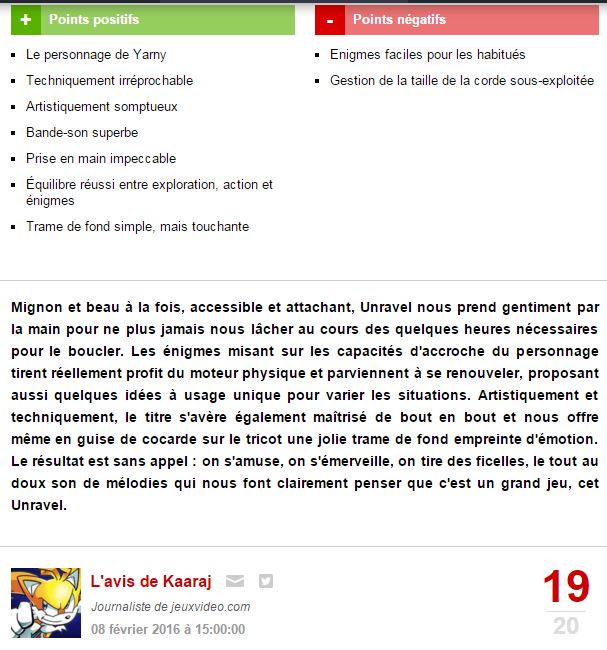 + Points positifs

- Le personnage de Yarny
- Techniquement irréprochable
- Artistiquement somptueux
- Bande-son superbe
- Prise en main impeccable
- Équilibre réussi entre exploration, action et énigmes
- Trame de fond simple, mais touchante

- Points négatifs

- Enigmes faciles pour les habitués
- Gestion de la taille de la corde sous-exploitée

Mignon et beau à la fois, accessible et attachant, Unravel nous prend gentiment par la main pour ne plus jamais nous lâcher au cours des quelques heures nécessaires pour le boucler. Les énigmes misant sur les capacités d'accroche du personnage tirent réellement profit du moteur physique et parviennent à se renouveler, proposant aussi quelques idées à usage unique pour varier les situations. Artistiquement et techniquement, le titre s'avère également maîtrisé de bout en bout et nous offre même en guise de cocarde sur le tricot une jolie trame de fond empreinte d'émotion. Le résultat est sans appel : on s'amuse, on s'émerveille, on tire des ficelles, le tout au doux son de mélodies qui nous font clairement penser que c'est un grand jeu, cet Unravel.

L'avis de Kaaraj

Journaliste de jeuxvideo.com

08 février 2016 à 15:00:00

19
20